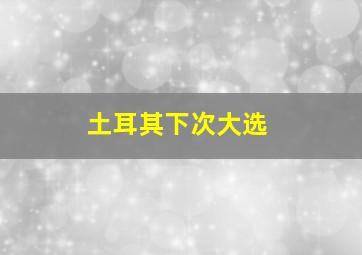 土耳其下次大选